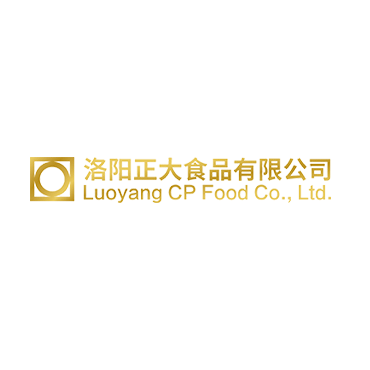 洛阳正大食品有限公司
Luoyang CP Food Co., Ltd.